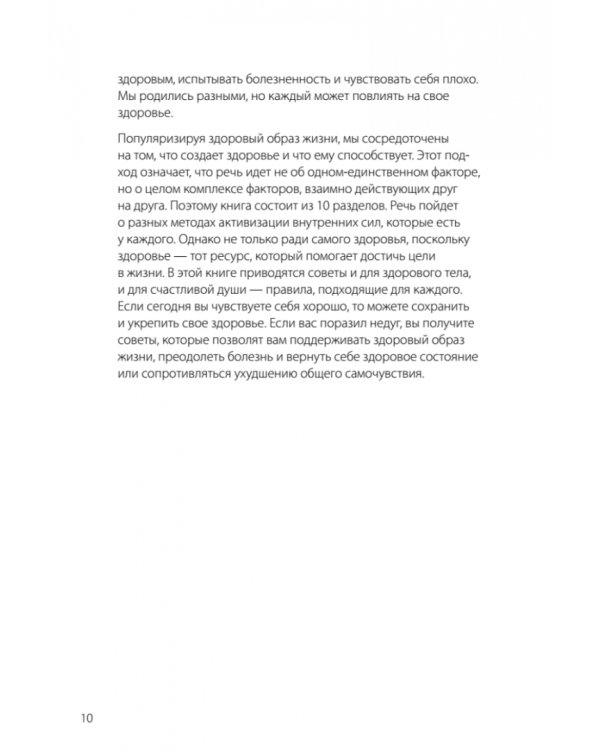 здоровым, испытывать болезненность и чувствовать себя плохо. Мы родились разными, но каждый может повлиять на свое здоровье.

Популяризируя здоровый образ жизни, мы сосредоточены на том, что создает здоровье и что ему способствует. Этот подход означает, что речь идет не об одном-единственном факторе, но о целом комплексе факторов, взаимно действующих друг на друга. Поэтому книга состоит из 10 разделов. Речь пойдет о разных методах активизации внутренних сил, которые есть у каждого. Однако не только ради самого здоровья, поскольку здоровье — тот ресурс, который помогает достичь цели в жизни. В этой книге приводятся советы и для здорового тела, и для счастливой души — правила, подходящие для каждого. Если сегодня вы чувствуете себя хорошо, то можете сохранить и укрепить свое здоровье. Если вас поразил недуг, вы получите советы, которые позволят вам поддерживать здоровый образ жизни, преодолеть болезнь и вернуть себе здоровое состояние или сопротивляться ухудшению общего самочувствия.

10